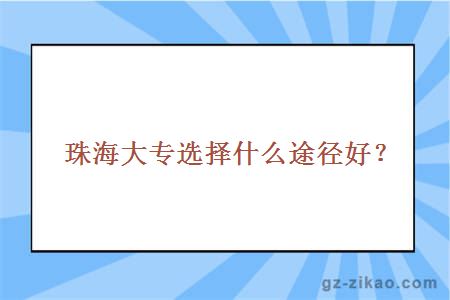 珠海大专选择什么途径好？

gz-zikao.com